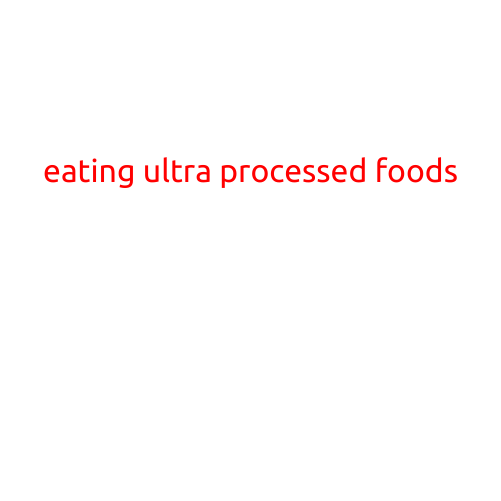 eating ultra processed foods